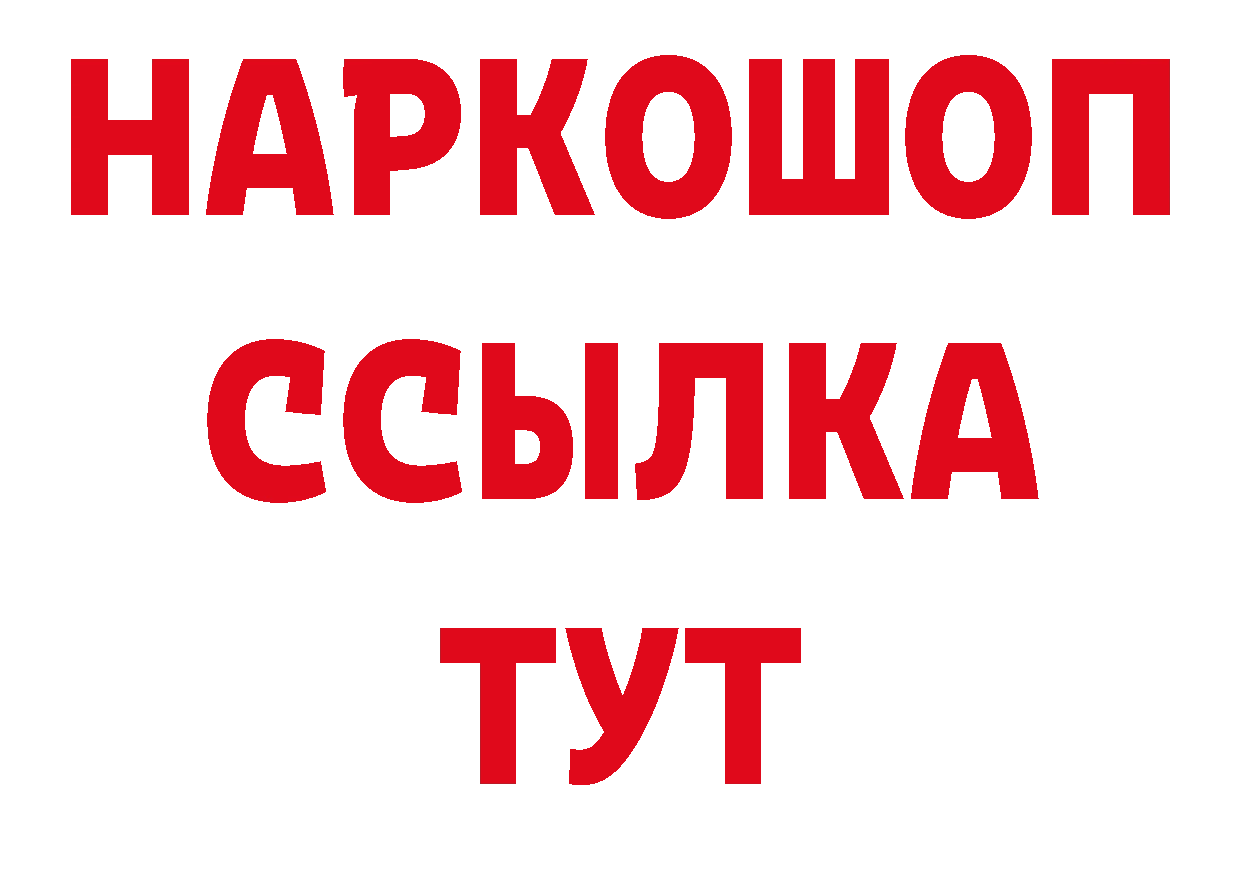 НАРКОШОП
ССЫЛКА
ТУТ